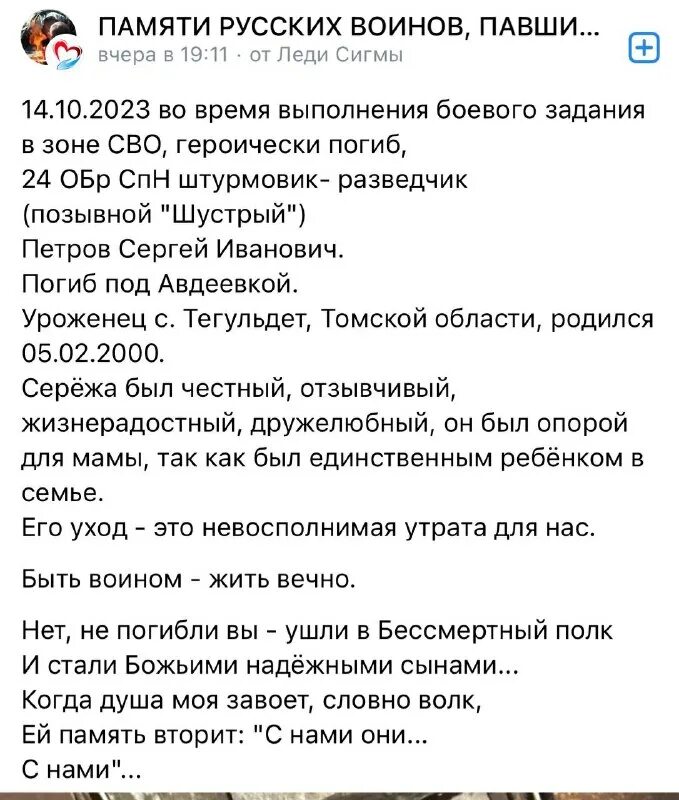 ПАМЯТИ РУССКИХ ВОИНОВ, ПАВШИ...
вчера в 19:11 · от Леди Сигмы

14.10.2023 во время выполнения боевого задания в зоне СВО, героически погиб,
24 ОБр СпН штурмовик- разведчик
(позывной "Шустрый")
Петров Сергей Иванович.
Погиб под Авдеевкой.
Уроженец с. Тегульдет, Томской области, родился 05.02.2000.
Серёжа был честный, отзывчивый, жизнерадостный, дружелюбный, он был опорой для мамы, так как был единственным ребёнком в семье.
Его уход - это невосполнимая утрата для нас.

Быть воином - жить вечно.

Нет, не погибли вы - ушли в Бессмертный полк
И стали Божьими надёжными сынами...
Когда душа моя завоет, словно волк,
Ей память вторит: "С нами они...
С нами"...